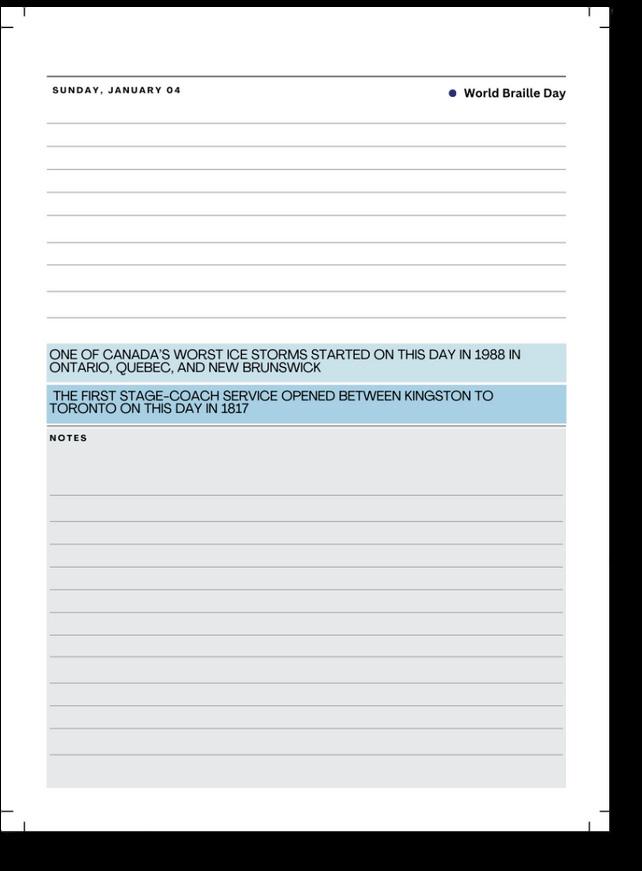 SUNDAY, JANUARY 04

• World Braille Day

ONE OF CANADA'S WORST ICE STORMS STARTED ON THIS DAY IN 1988 IN ONTARIO, QUEBEC, AND NEW BRUNSWICK

THE FIRST STAGE-COACH SERVICE OPENED BETWEEN KINGSTON TO TORONTO ON THIS DAY IN 1817

NOTES